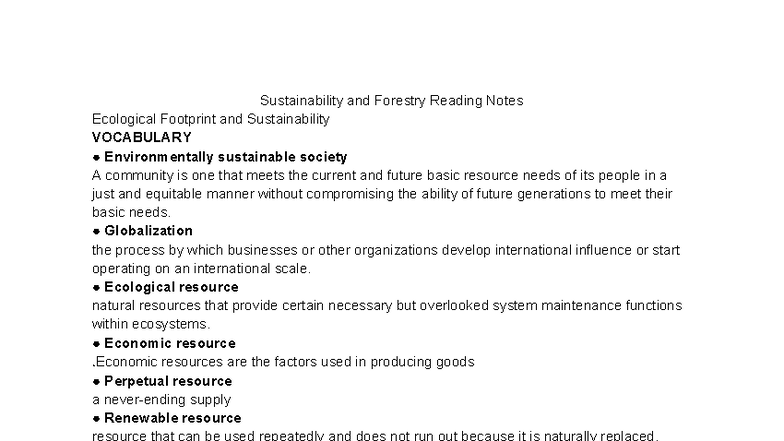 Sustainability and Forestry Reading Notes

Ecological Footprint and Sustainability

VOCABULARY

● Environmentally sustainable society

A community is one that meets the current and future basic resource needs of its people in a just and equitable manner without compromising the ability of future generations to meet their basic needs.

● Globalization

the process by which businesses or other organizations develop international influence or start operating on an international scale.

● Ecological resource

natural resources that provide certain necessary but overlooked system maintenance functions within ecosystems.

● Economic resource

.Economic resources are the factors used in producing goods

● Perpetual resource

a never-ending supply

● Renewable resource

resource that can be used repeatedly and does not run out because it is naturally replaced.